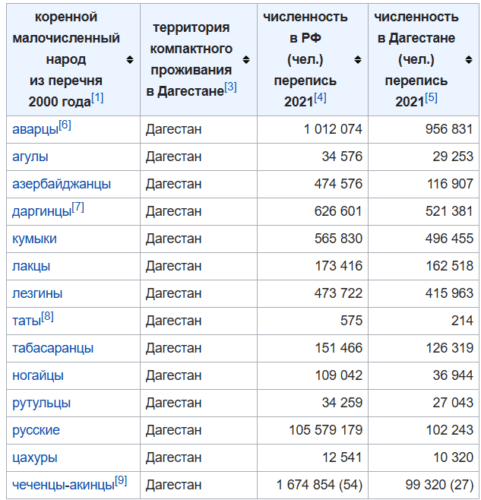 | коренной малочисленный народ из перечня 2000 года[1] | территория компактного проживания в Дагестане[3] | численность в РФ (чел.) перепись 2021[4] | численность в Дагестане (чел.) перепись 2021[5] |
|---|---|---|---|
| аварцы[6] | Дагестан | 1 012 074 | 956 831 |
| агулы | Дагестан | 34 576 | 29 253 |
| азербайджанцы | Дагестан | 474 576 | 116 907 |
| даргинцы[7] | Дагестан | 626 601 | 521 381 |
| кумыки | Дагестан | 565 830 | 496 455 |
| лакцы | Дагестан | 173 416 | 162 518 |
| лезгины | Дагестан | 473 722 | 415 963 |
| таты[8] | Дагестан | 575 | 214 |
| табасаранцы | Дагестан | 151 466 | 126 319 |
| ногайцы | Дагестан | 109 042 | 36 944 |
| рутульцы | Дагестан | 34 259 | 27 043 |
| русские | Дагестан | 105 579 179 | 102 243 |
| цахуры | Дагестан | 12 541 | 10 320 |
| чеченцы-акинцы[9] | Дагестан | 1 674 854 (54) | 99 320 (27) |